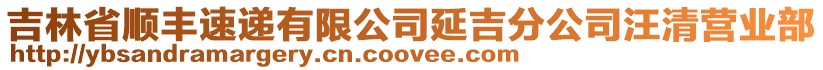 吉林省顺丰速递有限公司延吉分公司汪清营业部
http://ybsandramargery.cn.coovee.com